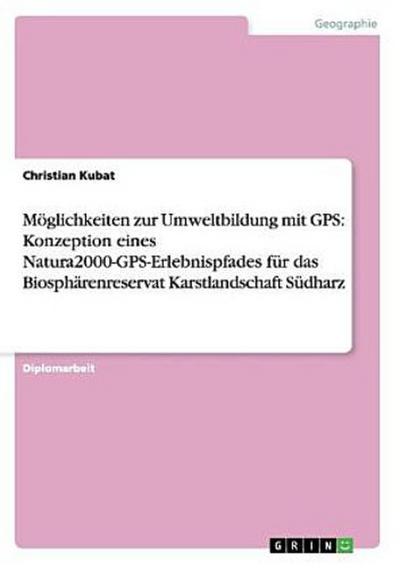 Geographie

Christian Kubat

Möglichkeiten zur Umweltbildung mit GPS: Konzeption eines Natura2000-GPS-Erlebnispfades für das Biosphärenreservat Karstlandschaft Südharz

Diplomarbeit

GRIN